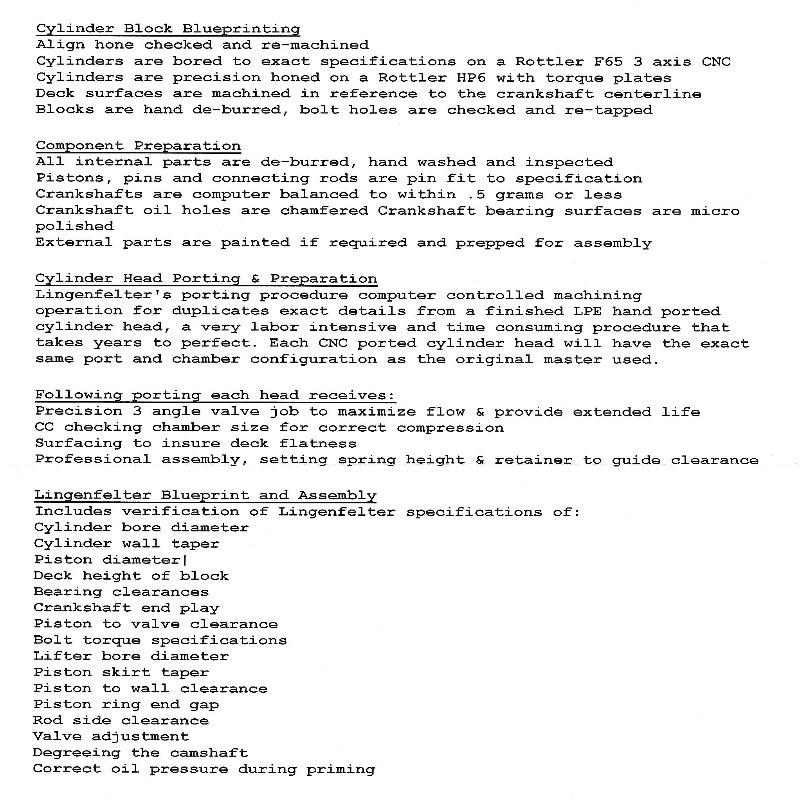 Cylinder Block Blueprinting
Align hone checked and re-machined
Cylinders are bored to exact specifications on a Rottler F65 3 axis CNC
Cylinders are precision honed on a Rottler HP6 with torque plates
Deck surfaces are machined in reference to the crankshaft centerline
Blocks are hand de-burred, bolt holes are checked and re-tapped

Component Preparation
All internal parts are de-burred, hand washed and inspected
Pistons, pins and connecting rods are pin fit to specification
Crankshafts are computer balanced to within .5 grams or less
Crankshaft oil holes are chamfered Crankshaft bearing surfaces are micro polished
External parts are painted if required and prepped for assembly

Cylinder Head Porting & Preparation
Lingenfelter's porting procedure computer controlled machining operation for duplicates exact details from a finished LPE hand ported cylinder head, a very labor intensive and time consuming procedure that takes years to perfect. Each CNC ported cylinder head will have the exact same port and chamber configuration as the original master used.

Following porting each head receives:
Precision 3 angle valve job to maximize flow & provide extended life
CC checking chamber size for correct compression
Surfacing to insure deck flatness
Professional assembly, setting spring height & retainer to guide clearance

Lingenfelter Blueprint and Assembly
Includes verification of Lingenfelter specifications of:
Cylinder bore diameter
Cylinder wall taper
Piston diameter|
Deck height of block
Bearing clearances
Crankshaft end play
Piston to valve clearance
Bolt torque specifications
Lifter bore diameter
Piston skirt taper
Piston to wall clearance
Piston ring end gap
Rod side clearance
Valve adjustment
Degreeing the camshaft
Correct oil pressure during priming